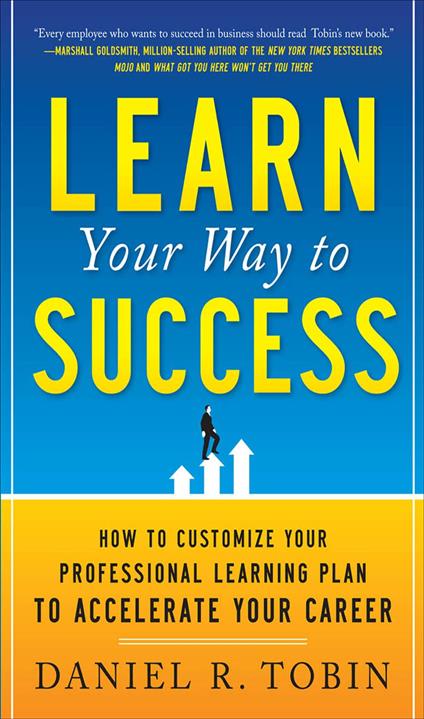 "Every employee who wants to succeed in business should read Tobin's new book."
—MARSHALL GOLDSMITH, MILLION-SELLING AUTHOR OF THE NEW YORK TIMES BESTSELLERS MOJO AND WHAT GOT YOU HERE WON'T GET YOU THERE

LEARN
Your Way to
SUCCESS

HOW TO CUSTOMIZE YOUR PROFESSIONAL LEARNING PLAN TO ACCELERATE YOUR CAREER

DANIEL R. TOBIN